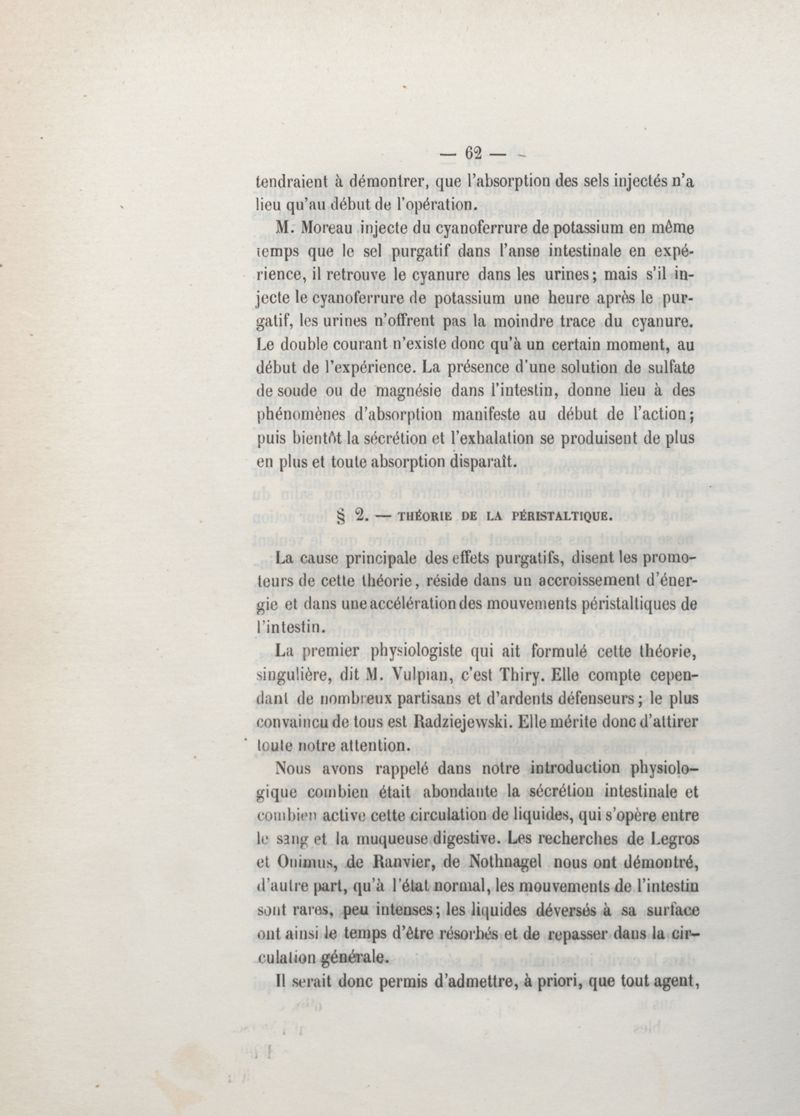 — 62 —

tendraient à démontrer, que l'absorption des sels injectés n'a lieu qu'au début de l'opération.

M. Moreau injecte du cyanoferrure de potassium en même temps que le sel purgatif dans l'anse intestinale en expérience, il retrouve le cyanure dans les urines; mais s'il injecte le cyanoferrure de potassium une heure après le purgatif, les urines n'offrent pas la moindre trace du cyanure. Le double courant n'existe donc qu'à un certain moment, au début de l'expérience. La présence d'une solution de sulfate de soude ou de magnésie dans l'intestin, donne lieu à des phénomènes d'absorption manifeste au début de l'action; puis bientôt la sécrétion et l'exhalation se produisent de plus en plus et toute absorption disparaît.

§ 2. — THÉORIE DE LA PÉRISTALTIQUE.

La cause principale des effets purgatifs, disent les promoteurs de cette théorie, réside dans un accroissement d'énergie et dans une accélération des mouvements péristaltiques de l'intestin.

La premier physiologiste qui ait formulé cette théorie, singulière, dit M. Vulpian, c'est Thiry. Elle compte cependant de nombreux partisans et d'ardents défenseurs; le plus convaincu de tous est Radziejewski. Elle mérite donc d'attirer toute notre attention.

Nous avons rappelé dans notre introduction physiologique combien était abondante la sécrétion intestinale et combien active cette circulation de liquides, qui s'opère entre le sang et la muqueuse digestive. Les recherches de Legros et Onimus, de Ranvier, de Nothnagel nous ont démontré, d'autre part, qu'à l'état normal, les mouvements de l'intestin sont rares, peu intenses; les liquides déversés à sa surface ont ainsi le temps d'être résorbés et de repasser dans la circulation générale.

Il serait donc permis d'admettre, à priori, que tout agent,